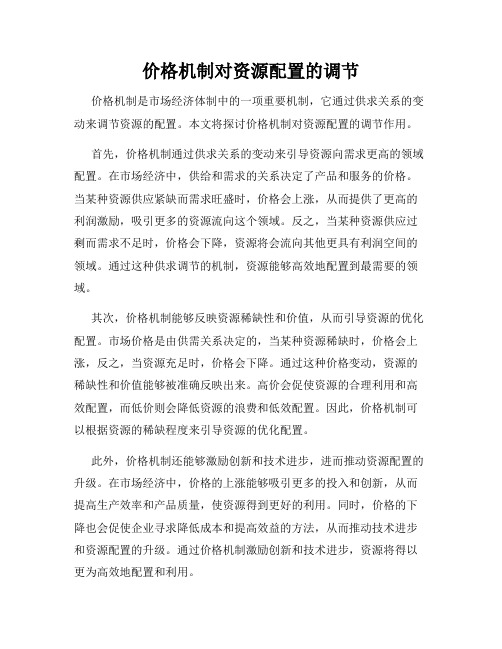 价格机制对资源配置的调节

价格机制是市场经济体制中的一项重要机制，它通过供求关系的变动来调节资源的配置。本文将探讨价格机制对资源配置的调节作用。

首先，价格机制通过供求关系的变动来引导资源向需求更高的领域配置。在市场经济中，供给和需求的关系决定了产品和服务的价格。当某种资源供应紧缺而需求旺盛时，价格会上涨，从而提供了更高的利润激励，吸引更多的资源流向这个领域。反之，当某种资源供应过剩而需求不足时，价格会下降，资源将会流向其他更具有利润空间的领域。通过这种供求调节的机制，资源能够高效地配置到最需要的领域。

其次，价格机制能够反映资源稀缺性和价值，从而引导资源的优化配置。市场价格是由供需关系决定的，当某种资源稀缺时，价格会上涨，反之，当资源充足时，价格会下降。通过这种价格变动，资源的稀缺性和价值能够被准确反映出来。高价会促使资源的合理利用和高效配置，而低价则会降低资源的浪费和低效配置。因此，价格机制可以根据资源的稀缺程度来引导资源的优化配置。

此外，价格机制还能够激励创新和技术进步，进而推动资源配置的升级。在市场经济中，价格的上涨能够吸引更多的投入和创新，从而提高生产效率和产品质量，使资源得到更好的利用。同时，价格的下降也会促使企业寻求降低成本和提高效益的方法，从而推动技术进步和资源配置的升级。通过价格机制激励创新和技术进步，资源将得以更为高效地配置和利用。